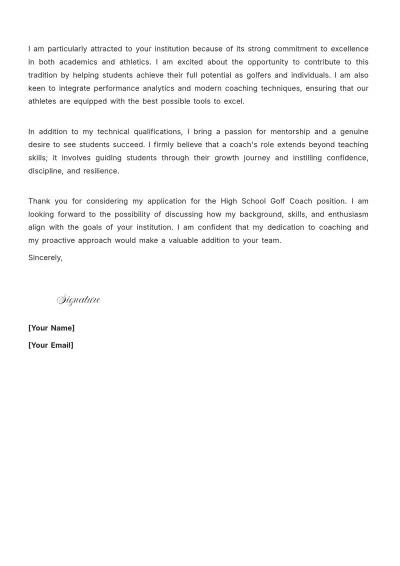 I am particularly attracted to your institution because of its strong commitment to excellence in both academics and athletics. I am excited about the opportunity to contribute to this tradition by helping students achieve their full potential as golfers and individuals. I am also keen to integrate performance analytics and modern coaching techniques, ensuring that our athletes are equipped with the best possible tools to excel.

In addition to my technical qualifications, I bring a passion for mentorship and a genuine desire to see students succeed. I firmly believe that a coach's role extends beyond teaching skills; it involves guiding students through their growth journey and instilling confidence, discipline, and resilience.

Thank you for considering my application for the High School Golf Coach position. I am looking forward to the possibility of discussing how my background, skills, and enthusiasm align with the goals of your institution. I am confident that my dedication to coaching and my proactive approach would make a valuable addition to your team.

Sincerely,

Signature

[Your Name]

[Your Email]